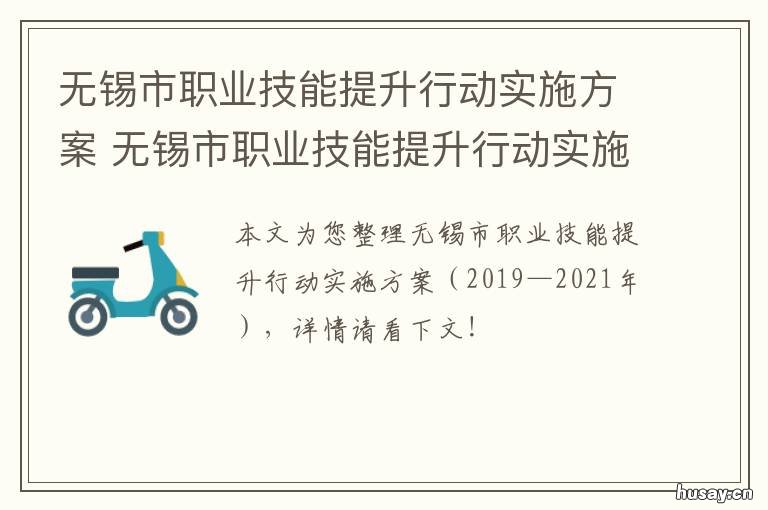 无锡市职业技能提升行动实施方案 无锡市职业技能提升行动实施

本文为您整理无锡市职业技能提升行动实施方案（2019—2021年），详情请看下文！

husay.cn